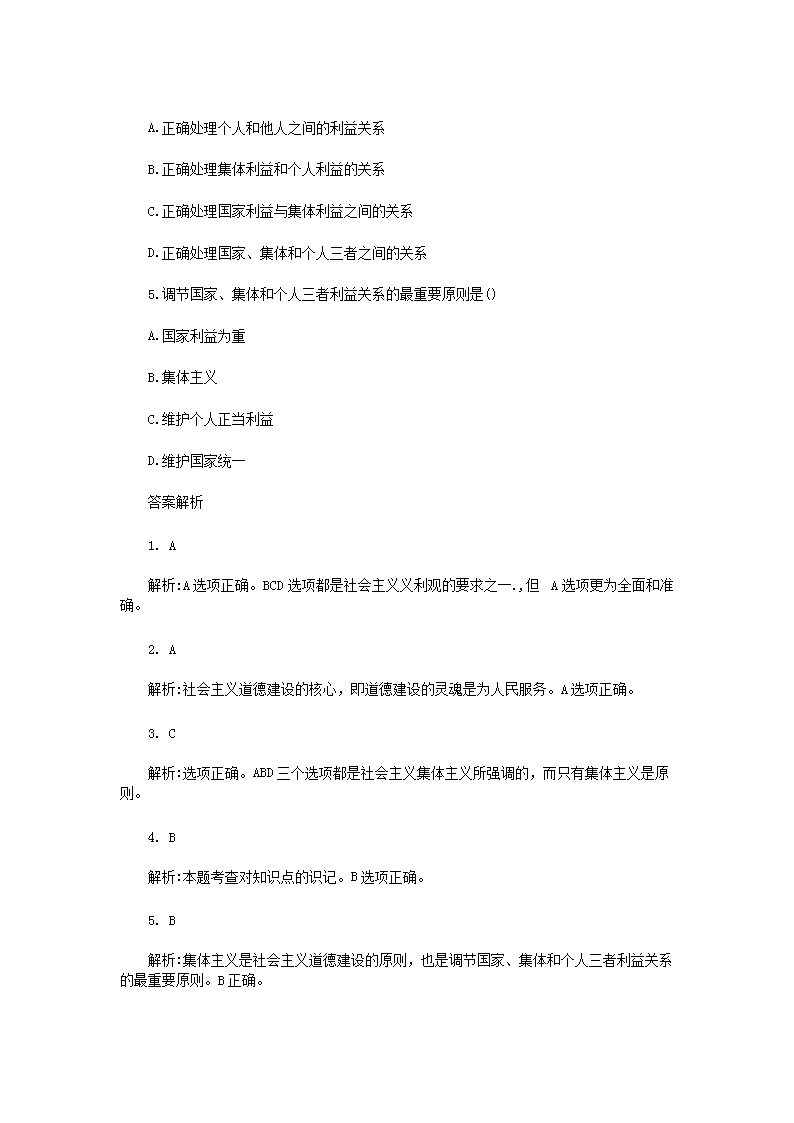 A.正确处理个人和他人之间的利益关系

B.正确处理集体利益和个人利益的关系

C.正确处理国家利益与集体利益之间的关系

D.正确处理国家、集体和个人三者之间的关系

5.调节国家、集体和个人三者利益关系的最重要原则是()

A.国家利益为重

B.集体主义

C.维护个人正当利益

D.维护国家统一

答案解析

1. A

解析:A选项正确。BCD选项都是社会主义义利观的要求之一.,但 A选项更为全面和准确。

2. A

解析:社会主义道德建设的核心，即道德建设的灵魂是为人民服务。A选项正确。

3. C

解析:选项正确。ABD三个选项都是社会主义集体主义所强调的，而只有集体主义是原则。

4. B

解析:本题考查对知识点的识记。B选项正确。

5. B

解析:集体主义是社会主义道德建设的原则，也是调节国家、集体和个人三者利益关系的最重要原则。B正确。